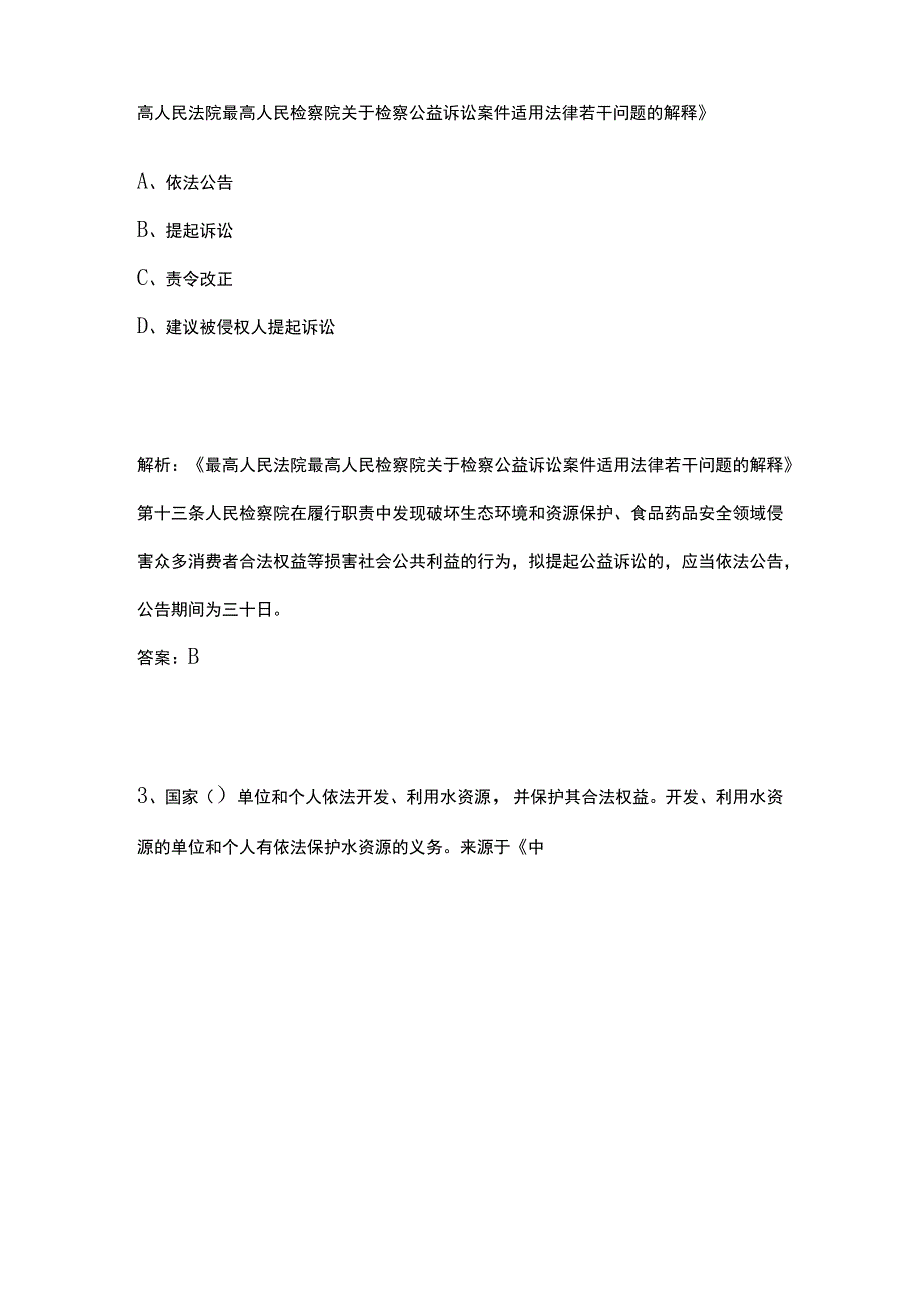 高人民法院最高人民检察院关于检察公益诉讼案件适用法律若干问题的解释》

A、依法公告

B、提起诉讼

C、责令改正

D、建议被侵权人提起诉讼

解析：《最高人民法院最高人民检察院关于检察公益诉讼案件适用法律若干问题的解释》第十三条人民检察院在履行职责中发现破坏生态环境和资源保护、食品药品安全领域侵害众多消费者合法权益等损害社会公共利益的行为，拟提起公益诉讼的，应当依法公告，公告期间为三十日。

答案：B

3、国家（）单位和个人依法开发、利用水资源，并保护其合法权益。开发、利用水资源的单位和个人有依法保护水资源的义务。来源于《中